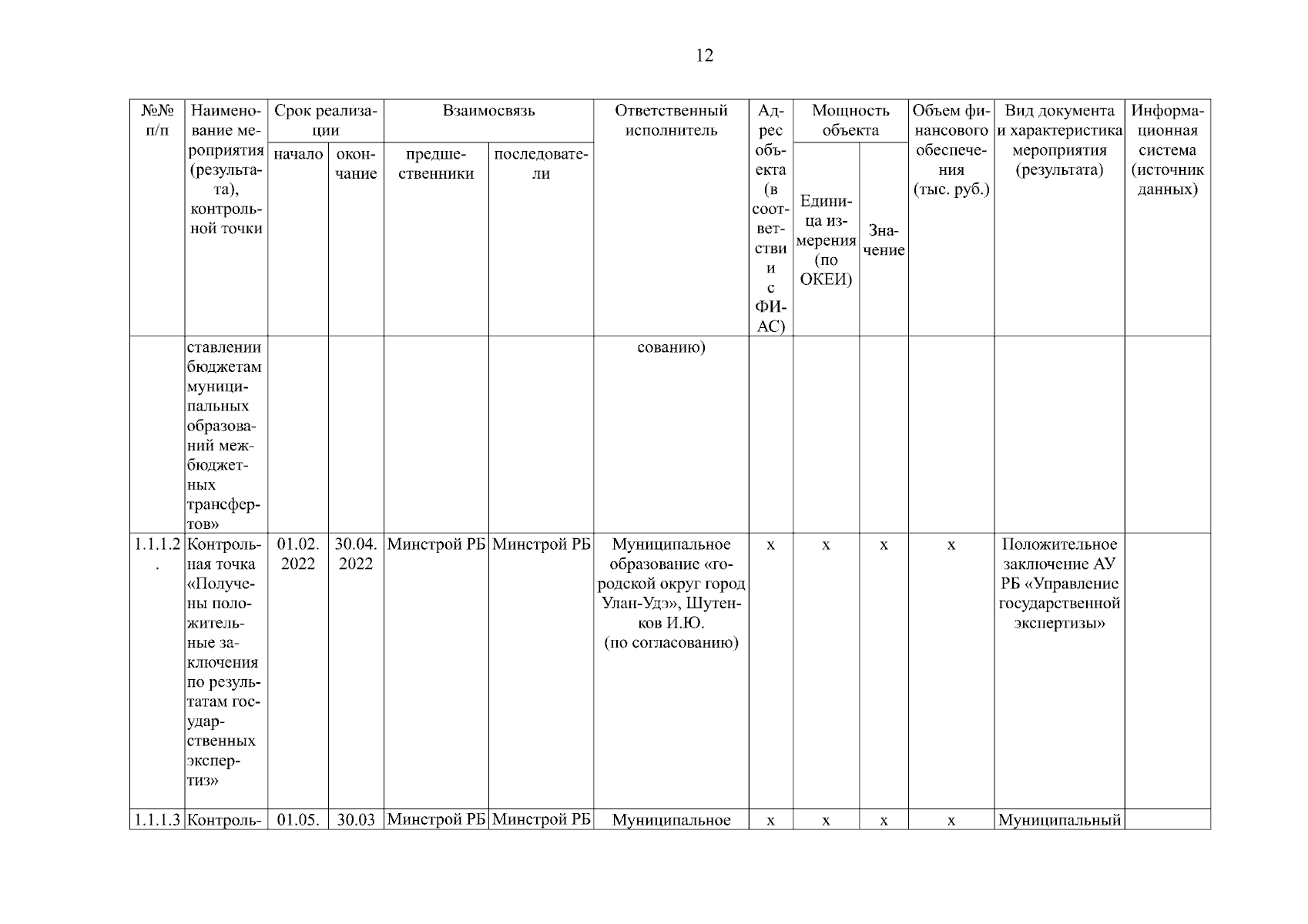 12

| №№ п/п | Наименование мероприятия (результата), контрольной точки | Срок реализации: начало | Срок реализации: окончание | Взаимосвязь: предшественники | Взаимосвязь: последователи | Ответственный исполнитель | Адрес объекта (в соответствии с ФИАС) | Мощность объекта: Единица измерения (по ОКЕИ) | Мощность объекта: Значение | Объем финансового обеспечения (тыс. руб.) | Вид документа и характеристика мероприятия (результата) | Информационная система (источник данных) |
|---|---|---|---|---|---|---|---|---|---|---|---|---|
| | ставлении бюджетам муниципальных образований межбюджетных трансфертов» | | | | | сованию) | | | | | | |
| 1.1.1.2. | Контрольная точка «Получены положительные заключения по результатам государственных экспертиз» | 01.02. 2022 | 30.04. 2022 | Минстрой РБ | Минстрой РБ | Муниципальное образование «городской округ город Улан-Удэ», Шутенков И.Ю. (по согласованию) | х | х | х | х | Положительное заключение АУ РБ «Управление государственной экспертизы» | |
| 1.1.1.3 | Контроль- | 01.05. | 30.03 | Минстрой РБ | Минстрой РБ | Муниципальное | х | х | х | х | Муниципальный | |